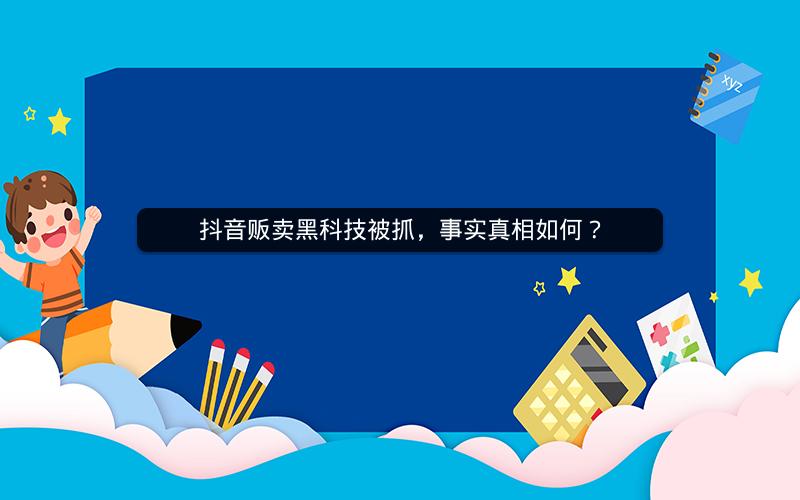 xyz

抖音贩卖黑科技被抓，事实真相如何？